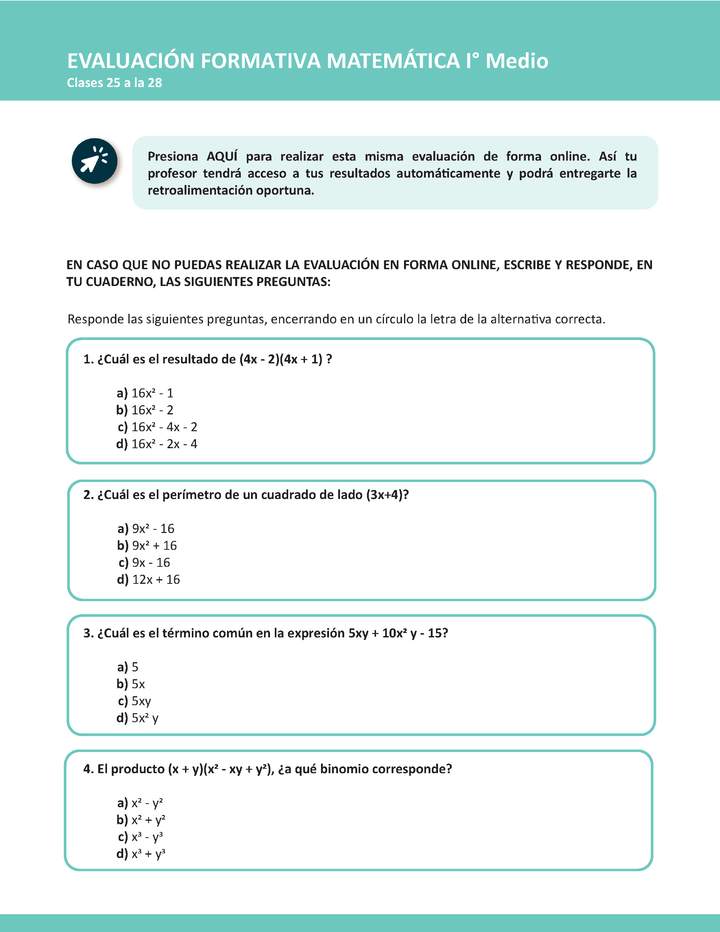 EVALUACIÓN FORMATIVA MATEMÁTICA I° Medio
Clases 25 a la 28

Presiona AQUÍ para realizar esta misma evaluación de forma online. Así tu profesor tendrá acceso a tus resultados automáticamente y podrá entregarte la retroalimentación oportuna.

EN CASO QUE NO PUEDAS REALIZAR LA EVALUACIÓN EN FORMA ONLINE, ESCRIBE Y RESPONDE, EN TU CUADERNO, LAS SIGUIENTES PREGUNTAS:

Responde las siguientes preguntas, encerrando en un círculo la letra de la alternativa correcta.

1. ¿Cuál es el resultado de $(4x - 2)(4x + 1)$ ?

a) $16x^2 - 1$
b) $16x^2 - 2$
c) $16x^2 - 4x - 2$
d) $16x^2 - 2x - 4$

2. ¿Cuál es el perímetro de un cuadrado de lado $(3x+4)$?

a) $9x^2 - 16$
b) $9x^2 + 16$
c) $9x - 16$
d) $12x + 16$

3. ¿Cuál es el término común en la expresión $5xy + 10x^2 y - 15$?

a) $5$
b) $5x$
c) $5xy$
d) $5x^2 y$

4. El producto $(x + y)(x^2 - xy + y^2)$, ¿a qué binomio corresponde?

a) $x^2 - y^2$
b) $x^2 + y^2$
c) $x^3 - y^3$
d) $x^3 + y^3$